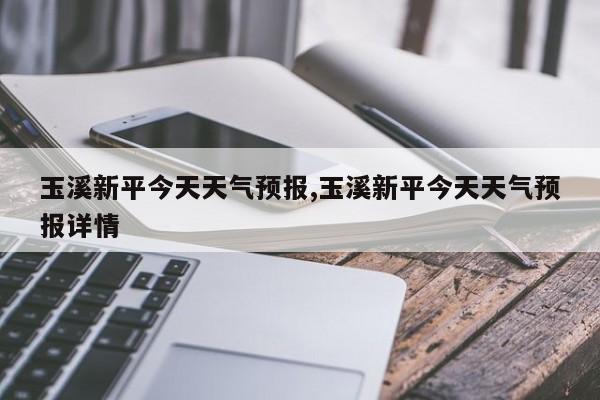 玉溪新平今天天气预报,玉溪新平今天天气预报详情